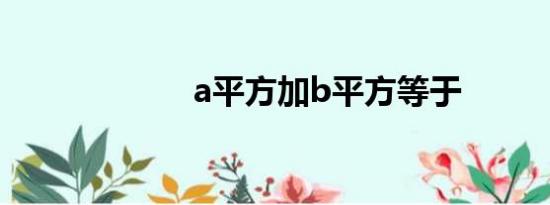 a平方加b平方等于